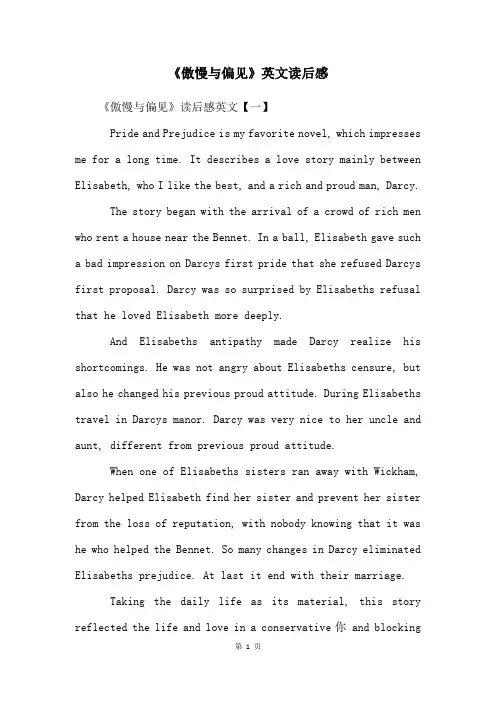 《傲慢与偏见》英文读后感

《傲慢与偏见》读后感英文【一】

Pride and Prejudice is my favorite novel, which impresses me for a long time. It describes a love story mainly between Elisabeth, who I like the best, and a rich and proud man, Darcy.

The story began with the arrival of a crowd of rich men who rent a house near the Bennet. In a ball, Elisabeth gave such a bad impression on Darcys first pride that she refused Darcys first proposal. Darcy was so surprised by Elisabeths refusal that he loved Elisabeth more deeply.

And Elisabeths antipathy made Darcy realize his shortcomings. He was not angry about Elisabeths censure, but also he changed his previous proud attitude. During Elisabeths travel in Darcys manor. Darcy was very nice to her uncle and aunt, different from previous proud attitude.

When one of Elisabeths sisters ran away with Wickham, Darcy helped Elisabeth find her sister and prevent her sister from the loss of reputation, with nobody knowing that it was he who helped the Bennet. So many changes in Darcy eliminated Elisabeths prejudice. At last it end with their marriage.

Taking the daily life as its material, this story reflected the life and love in a conservative 你 and blocking

第 1 页